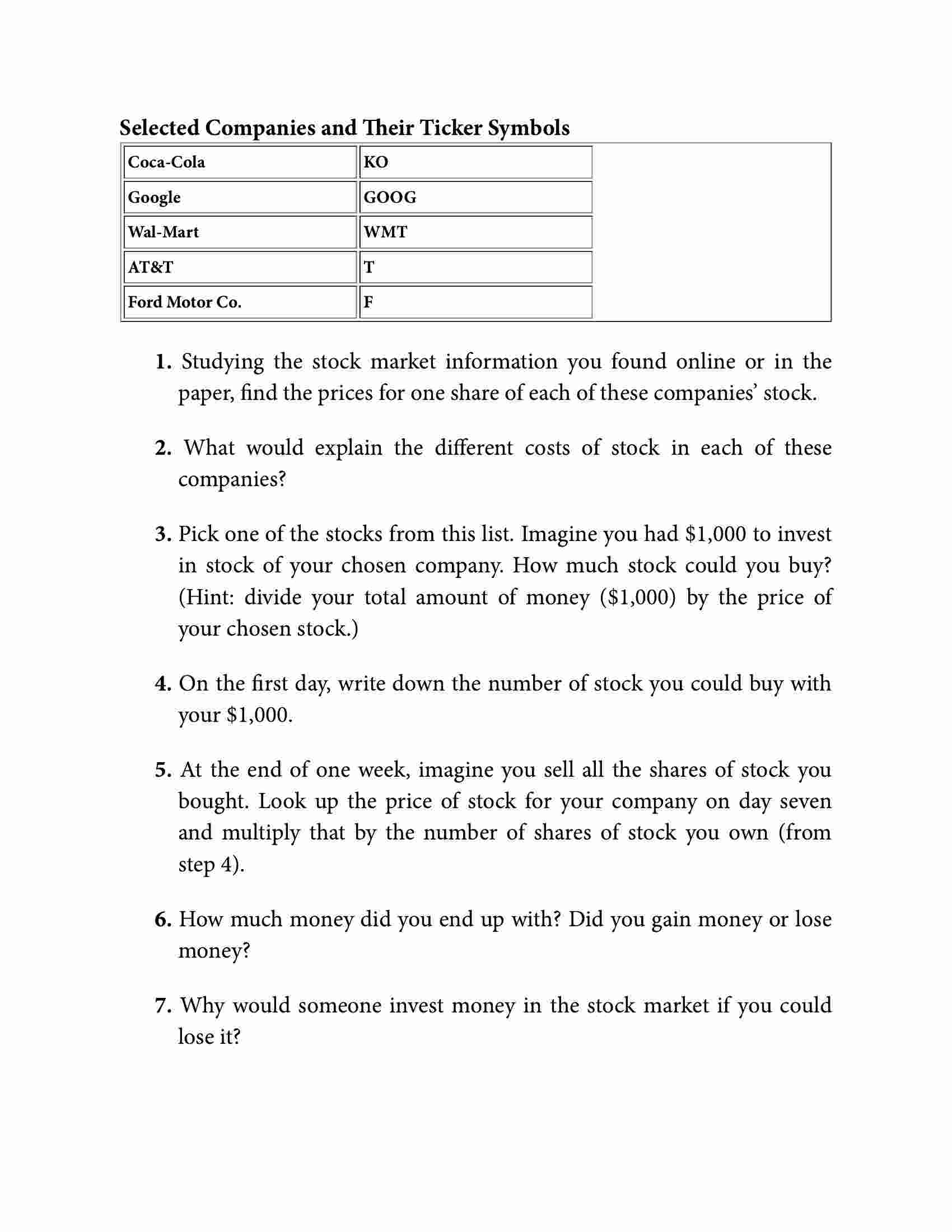 Selected Companies and Their Ticker Symbols

| Coca-Cola | KO |
|---|---|
| Google | GOOG |
| Wal-Mart | WMT |
| AT&T | T |
| Ford Motor Co. | F |

1. Studying the stock market information you found online or in the paper, find the prices for one share of each of these companies' stock.

2. What would explain the different costs of stock in each of these companies?

3. Pick one of the stocks from this list. Imagine you had \$1,000 to invest in stock of your chosen company. How much stock could you buy? (Hint: divide your total amount of money (\$1,000) by the price of your chosen stock.)

4. On the first day, write down the number of stock you could buy with your \$1,000.

5. At the end of one week, imagine you sell all the shares of stock you bought. Look up the price of stock for your company on day seven and multiply that by the number of shares of stock you own (from step 4).

6. How much money did you end up with? Did you gain money or lose money?

7. Why would someone invest money in the stock market if you could lose it?